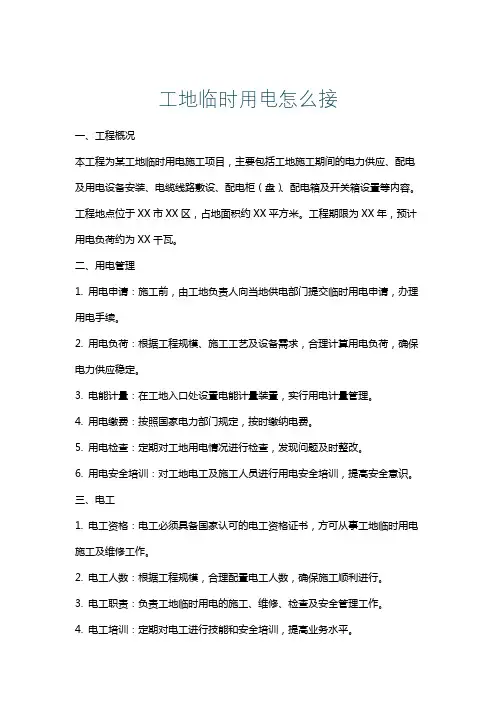 工地临时用电怎么接

一、工程概况

本工程为某工地临时用电施工项目，主要包括工地施工期间的电力供应、配电及用电设备安装、电缆线路敷设、配电柜（盘）、配电箱及开关箱设置等内容。工程地点位于XX市XX区，占地面积约XX平方米。工程期限为XX年，预计用电负荷约为XX千瓦。

二、用电管理

1. 用电申请：施工前，由工地负责人向当地供电部门提交临时用电申请，办理用电手续。

2. 用电负荷：根据工程规模、施工工艺及设备需求，合理计算用电负荷，确保电力供应稳定。

3. 电能计量：在工地入口处设置电能计量装置，实行用电计量管理。

4. 用电缴费：按照国家电力部门规定，按时缴纳电费。

5. 用电检查：定期对工地用电情况进行检查，发现问题及时整改。

6. 用电安全培训：对工地电工及施工人员进行用电安全培训，提高安全意识。

三、电工

1. 电工资格：电工必须具备国家认可的电工资格证书，方可从事工地临时用电施工及维修工作。

2. 电工人数：根据工程规模，合理配置电工人数，确保施工顺利进行。

3. 电工职责：负责工地临时用电的施工、维修、检查及安全管理工作。

4. 电工培训：定期对电工进行技能和安全培训，提高业务水平。